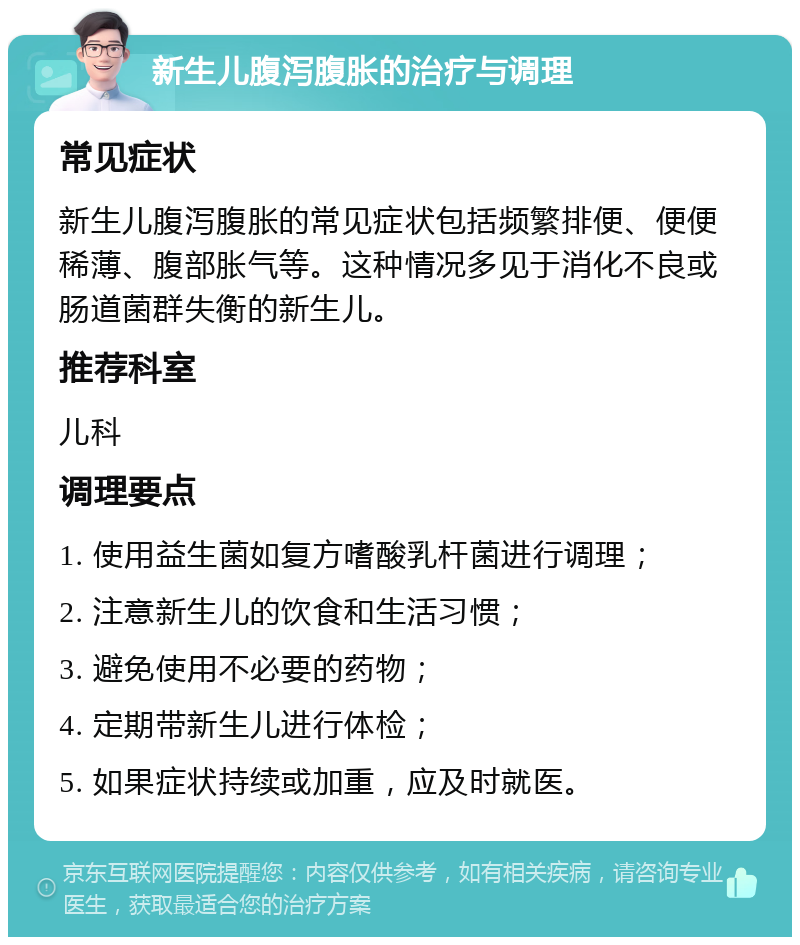 新生儿腹泻腹胀的治疗与调理

常见症状

新生儿腹泻腹胀的常见症状包括频繁排便、便便稀薄、腹部胀气等。这种情况多见于消化不良或肠道菌群失衡的新生儿。

推荐科室

儿科

调理要点

1. 使用益生菌如复方嗜酸乳杆菌进行调理；

2. 注意新生儿的饮食和生活习惯；

3. 避免使用不必要的药物；

4. 定期带新生儿进行体检；

5. 如果症状持续或加重，应及时就医。

京东互联网医院提醒您：内容仅供参考，如有相关疾病，请咨询专业医生，获取最适合您的治疗方案